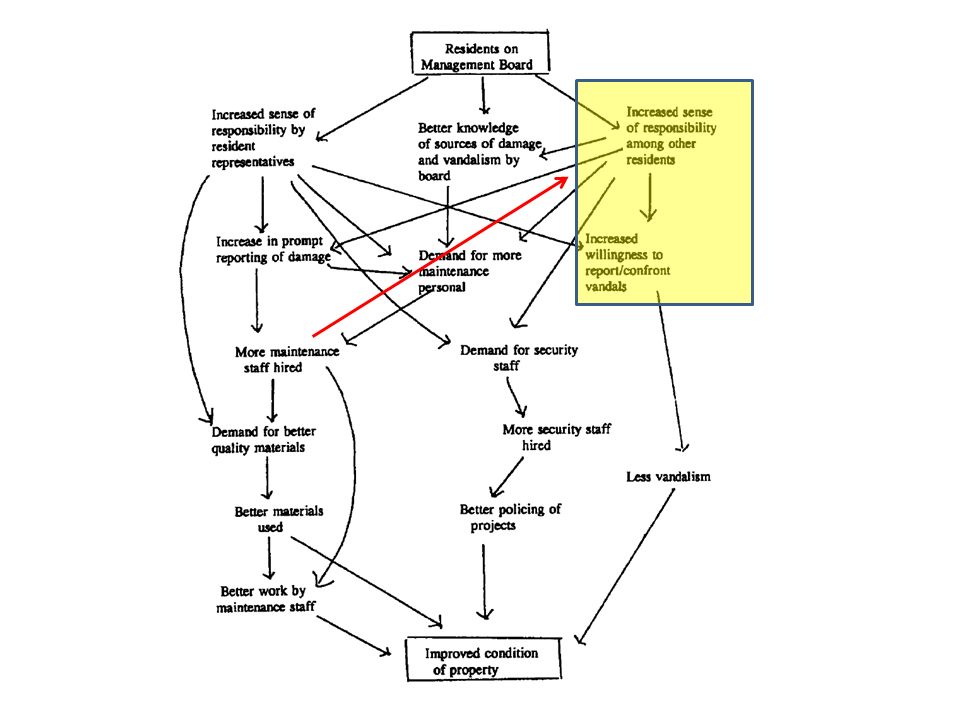 Residents on Management Board

Increased sense of responsibility by resident representatives

Better knowledge of sources of damage and vandalism by board

Increased sense of responsibility among other residents

Increase in prompt reporting of damage

Demand for more maintenance personal

Increased willingness to report/confront vandals

More maintenance staff hired

Demand for security staff

Demand for better quality materials

More security staff hired

Less vandalism

Better materials used

Better policing of projects

Better work by maintenance staff

Improved condition of property